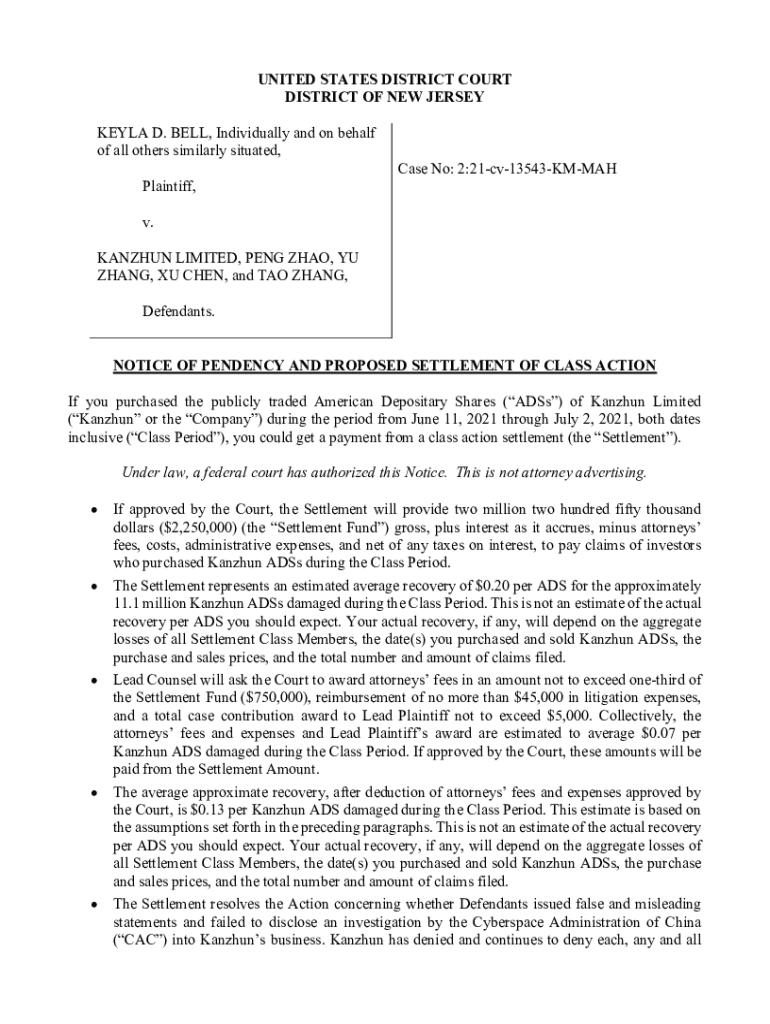 UNITED STATES DISTRICT COURT
DISTRICT OF NEW JERSEY

KEYLA D. BELL, Individually and on behalf of all others similarly situated,

Plaintiff,

v.

KANZHUN LIMITED, PENG ZHAO, YU ZHANG, XU CHEN, and TAO ZHANG,

Defendants.

Case No: 2:21-cv-13543-KM-MAH

NOTICE OF PENDENCY AND PROPOSED SETTLEMENT OF CLASS ACTION

If you purchased the publicly traded American Depositary Shares ("ADSs") of Kanzhun Limited ("Kanzhun" or the "Company") during the period from June 11, 2021 through July 2, 2021, both dates inclusive ("Class Period"), you could get a payment from a class action settlement (the "Settlement").

Under law, a federal court has authorized this Notice. This is not attorney advertising.

• If approved by the Court, the Settlement will provide two million two hundred fifty thousand dollars ($2,250,000) (the "Settlement Fund") gross, plus interest as it accrues, minus attorneys' fees, costs, administrative expenses, and net of any taxes on interest, to pay claims of investors who purchased Kanzhun ADSs during the Class Period.

• The Settlement represents an estimated average recovery of $0.20 per ADS for the approximately 11.1 million Kanzhun ADSs damaged during the Class Period. This is not an estimate of the actual recovery per ADS you should expect. Your actual recovery, if any, will depend on the aggregate losses of all Settlement Class Members, the date(s) you purchased and sold Kanzhun ADSs, the purchase and sales prices, and the total number and amount of claims filed.

• Lead Counsel will ask the Court to award attorneys' fees in an amount not to exceed one-third of the Settlement Fund ($750,000), reimbursement of no more than $45,000 in litigation expenses, and a total case contribution award to Lead Plaintiff not to exceed $5,000. Collectively, the attorneys' fees and expenses and Lead Plaintiff's award are estimated to average $0.07 per Kanzhun ADS damaged during the Class Period. If approved by the Court, these amounts will be paid from the Settlement Amount.

• The average approximate recovery, after deduction of attorneys' fees and expenses approved by the Court, is $0.13 per Kanzhun ADS damaged during the Class Period. This estimate is based on the assumptions set forth in the preceding paragraphs. This is not an estimate of the actual recovery per ADS you should expect. Your actual recovery, if any, will depend on the aggregate losses of all Settlement Class Members, the date(s) you purchased and sold Kanzhun ADSs, the purchase and sales prices, and the total number and amount of claims filed.

• The Settlement resolves the Action concerning whether Defendants issued false and misleading statements and failed to disclose an investigation by the Cyberspace Administration of China ("CAC") into Kanzhun's business. Kanzhun has denied and continues to deny each, any and all